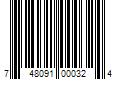 7 48091 00032 4